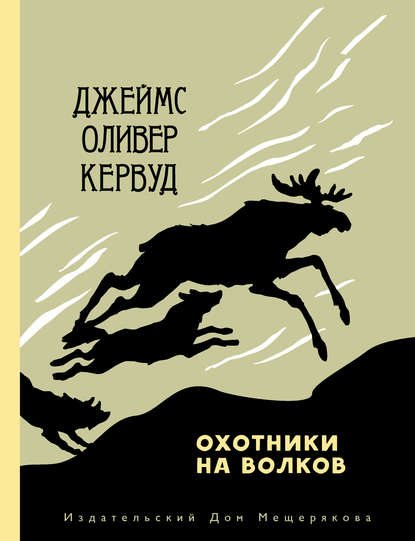 ДЖЕЙМС
ОЛИВЕР
КЕРВУД

ОХОТНИКИ
НА ВОЛКОВ

Издательский Дом Мещерякова